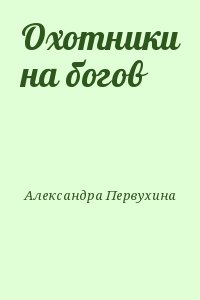 Охотники на богов

Александра Первухина